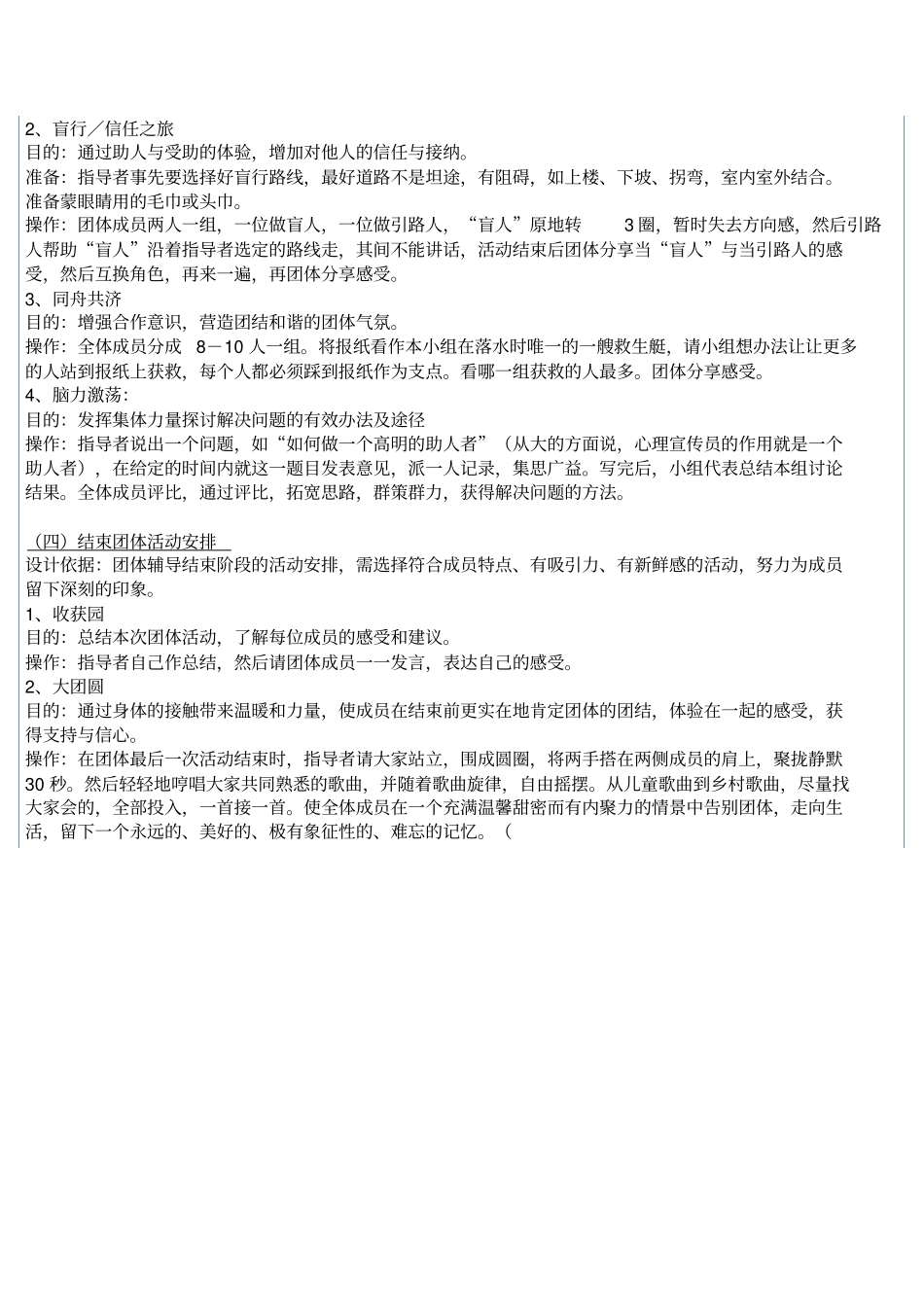 2、盲行／信任之旅
目的：通过助人与受助的体验，增加对他人的信任与接纳。
准备：指导者事先要选择好盲行路线，最好道路不是坦途，有阻碍，如上楼、下坡、拐弯，室内室外结合。准备蒙眼睛用的毛巾或头巾。
操作：团体成员两人一组，一位做盲人，一位做引路人，“盲人”原地转 3 圈，暂时失去方向感，然后引路人帮助“盲人”沿着指导者选定的路线走，其间不能讲话，活动结束后团体分享当“盲人”与当引路人的感受，然后互换角色，再来一遍，再团体分享感受。
3、同舟共济
目的：增强合作意识，营造团结和谐的团体气氛。
操作：全体成员分成 8－10 人一组。将报纸看作本小组在落水时唯一的一艘救生艇，请小组想办法让让更多的人站到报纸上获救，每个人都必须踩到报纸作为支点。看哪一组获救的人最多。团体分享感受。
4、脑力激荡：
目的：发挥集体力量探讨解决问题的有效办法及途径
操作：指导者说出一个问题，如“如何做一个高明的助人者”（从大的方面说，心理宣传员的作用就是一个助人者），在给定的时间内就这一题目发表意见，派一人记录，集思广益。写完后，小组代表总结本组讨论结果。全体成员评比，通过评比，拓宽思路，群策群力，获得解决问题的方法。

（四）结束团体活动安排
设计依据：团体辅导结束阶段的活动安排，需选择符合成员特点、有吸引力、有新鲜感的活动，努力为成员留下深刻的印象。
1、收获园
目的：总结本次团体活动，了解每位成员的感受和建议。
操作：指导者自己作总结，然后请团体成员一一发言，表达自己的感受。
2、大团圆
目的：通过身体的接触带来温暖和力量，使成员在结束前更实在地肯定团体的团结，体验在一起的感受，获得支持与信心。
操作：在团体最后一次活动结束时，指导者请大家站立，围成圆圈，将两手搭在两侧成员的肩上，聚拢静默 30 秒。然后轻轻地哼唱大家共同熟悉的歌曲，并随着歌曲旋律，自由摇摆。从儿童歌曲到乡村歌曲，尽量找大家会的，全部投入，一首接一首。使全体成员在一个充满温馨甜密而有内聚力的情景中告别团体，走向生活，留下一个永远的、美好的、极有象征性的、难忘的记忆。（